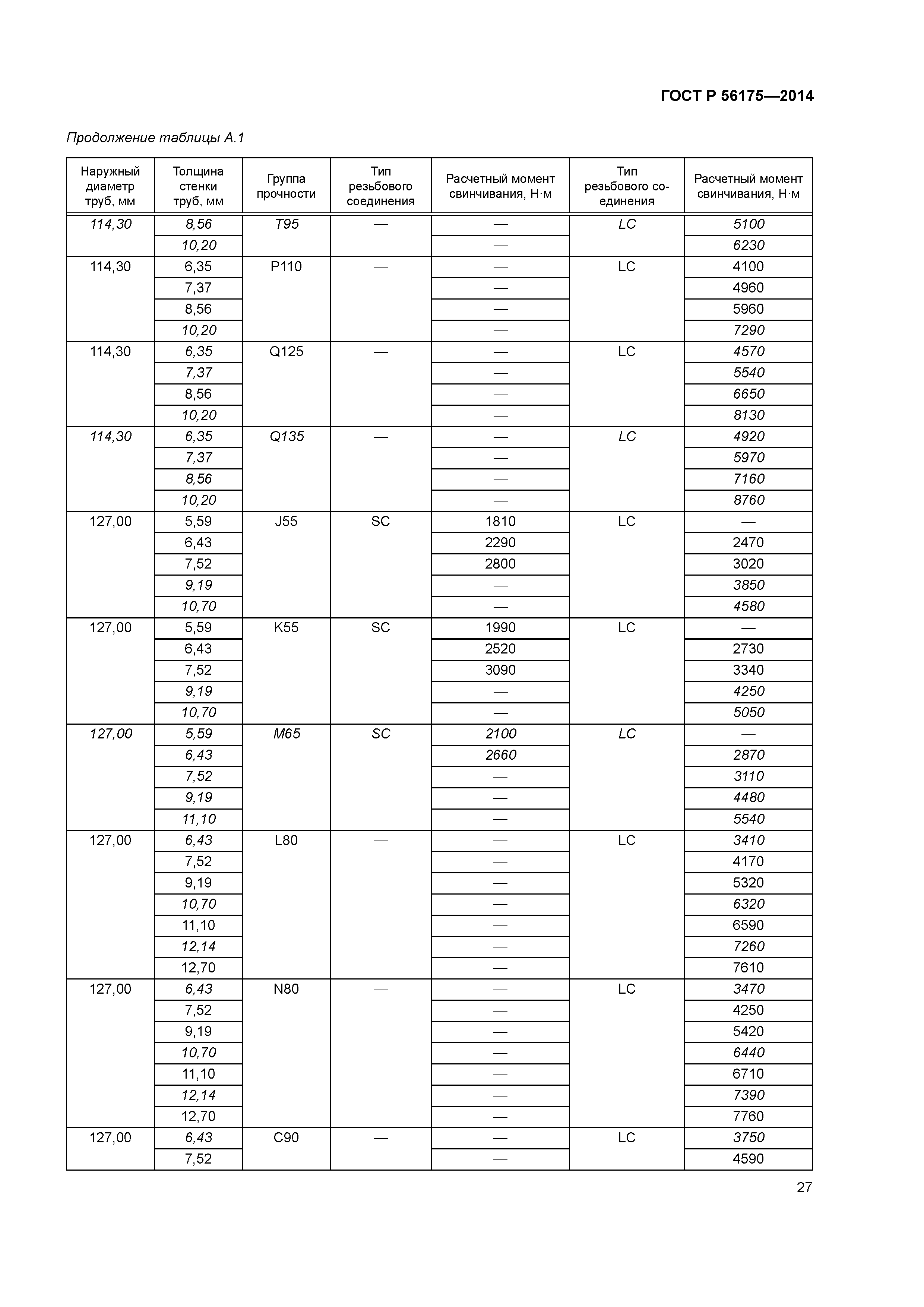 ГОСТ Р 56175—2014

Продолжение таблицы А.1

| Наружный диаметр труб, мм | Толщина стенки труб, мм | Группа прочности | Тип резьбового соединения | Расчетный момент свинчивания, Н·м | Тип резьбового соединения | Расчетный момент свинчивания, Н·м |
|---|---|---|---|---|---|---|
| 114,30 | 8,56 | T95 | — | — | LC | 5100 |
| | 10,20 | | | — | | 6230 |
| 114,30 | 6,35 | P110 | — | — | LC | 4100 |
| | 7,37 | | | — | | 4960 |
| | 8,56 | | | — | | 5960 |
| | 10,20 | | | — | | 7290 |
| 114,30 | 6,35 | Q125 | — | — | LC | 4570 |
| | 7,37 | | | — | | 5540 |
| | 8,56 | | | — | | 6650 |
| | 10,20 | | | — | | 8130 |
| 114,30 | 6,35 | Q135 | — | — | LC | 4920 |
| | 7,37 | | | — | | 5970 |
| | 8,56 | | | — | | 7160 |
| | 10,20 | | | — | | 8760 |
| 127,00 | 5,59 | J55 | SC | 1810 | LC | — |
| | 6,43 | | | 2290 | | 2470 |
| | 7,52 | | | 2800 | | 3020 |
| | 9,19 | | | — | | 3850 |
| | 10,70 | | | — | | 4580 |
| 127,00 | 5,59 | K55 | SC | 1990 | LC | — |
| | 6,43 | | | 2520 | | 2730 |
| | 7,52 | | | 3090 | | 3340 |
| | 9,19 | | | — | | 4250 |
| | 10,70 | | | — | | 5050 |
| 127,00 | 5,59 | M65 | SC | 2100 | LC | — |
| | 6,43 | | | 2660 | | 2870 |
| | 7,52 | | | — | | 3110 |
| | 9,19 | | | — | | 4480 |
| | 11,10 | | | — | | 5540 |
| 127,00 | 6,43 | L80 | — | — | LC | 3410 |
| | 7,52 | | | — | | 4170 |
| | 9,19 | | | — | | 5320 |
| | 10,70 | | | — | | 6320 |
| | 11,10 | | | — | | 6590 |
| | 12,14 | | | — | | 7260 |
| | 12,70 | | | — | | 7610 |
| 127,00 | 6,43 | N80 | — | — | LC | 3470 |
| | 7,52 | | | — | | 4250 |
| | 9,19 | | | — | | 5420 |
| | 10,70 | | | — | | 6440 |
| | 11,10 | | | — | | 6710 |
| | 12,14 | | | — | | 7390 |
| | 12,70 | | | — | | 7760 |
| 127,00 | 6,43 | C90 | — | — | LC | 3750 |
| | 7,52 | | | — | | 4590 |

27